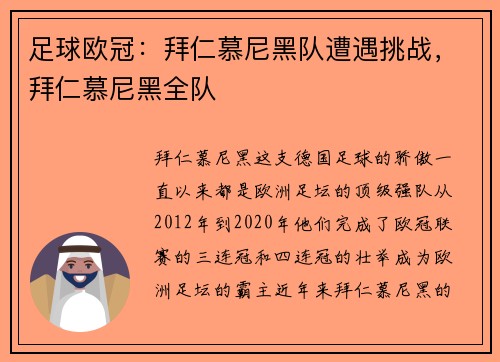 足球欧冠：拜仁慕尼黑队遭遇挑战，拜仁慕尼黑全队

拜仁慕尼黑这支德国足球的骄傲一直以来都是欧洲足坛的顶级强队从2012年到2020年他们完成了欧冠联赛的三连冠和四连冠的壮举成为欧洲足坛的霸主近年来拜仁慕尼黑的